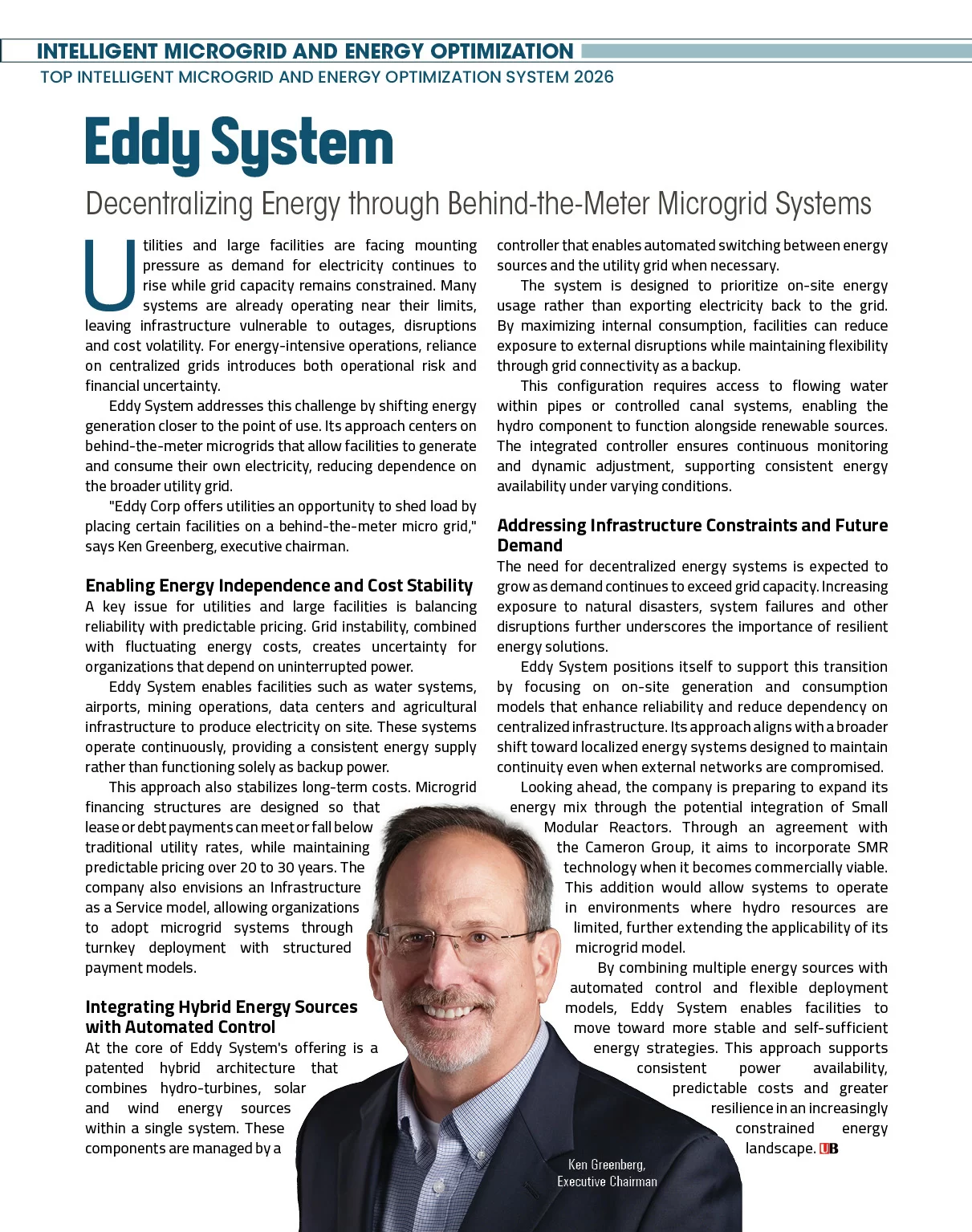 INTELLIGENT MICROGRID AND ENERGY OPTIMIZATION
TOP INTELLIGENT MICROGRID AND ENERGY OPTIMIZATION SYSTEM 2026

Eddy System

Decentralizing Energy through Behind-the-Meter Microgrid Systems

Utilities and large facilities are facing mounting pressure as demand for electricity continues to rise while grid capacity remains constrained. Many systems are already operating near their limits, leaving infrastructure vulnerable to outages, disruptions and cost volatility. For energy-intensive operations, reliance on centralized grids introduces both operational risk and financial uncertainty.

Eddy System addresses this challenge by shifting energy generation closer to the point of use. Its approach centers on behind-the-meter microgrids that allow facilities to generate and consume their own electricity, reducing dependence on the broader utility grid.

"Eddy Corp offers utilities an opportunity to shed load by placing certain facilities on a behind-the-meter micro grid," says Ken Greenberg, executive chairman.

Enabling Energy Independence and Cost Stability

A key issue for utilities and large facilities is balancing reliability with predictable pricing. Grid instability, combined with fluctuating energy costs, creates uncertainty for organizations that depend on uninterrupted power.

Eddy System enables facilities such as water systems, airports, mining operations, data centers and agricultural infrastructure to produce electricity on site. These systems operate continuously, providing a consistent energy supply rather than functioning solely as backup power.

This approach also stabilizes long-term costs. Microgrid financing structures are designed so that lease or debt payments can meet or fall below traditional utility rates, while maintaining predictable pricing over 20 to 30 years. The company also envisions an Infrastructure as a Service model, allowing organizations to adopt microgrid systems through turnkey deployment with structured payment models.

Integrating Hybrid Energy Sources with Automated Control

At the core of Eddy System's offering is a patented hybrid architecture that combines hydro-turbines, solar and wind energy sources within a single system. These components are managed by a controller that enables automated switching between energy sources and the utility grid when necessary.

The system is designed to prioritize on-site energy usage rather than exporting electricity back to the grid. By maximizing internal consumption, facilities can reduce exposure to external disruptions while maintaining flexibility through grid connectivity as a backup.

This configuration requires access to flowing water within pipes or controlled canal systems, enabling the hydro component to function alongside renewable sources. The integrated controller ensures continuous monitoring and dynamic adjustment, supporting consistent energy availability under varying conditions.

Addressing Infrastructure Constraints and Future Demand

The need for decentralized energy systems is expected to grow as demand continues to exceed grid capacity. Increasing exposure to natural disasters, system failures and other disruptions further underscores the importance of resilient energy solutions.

Eddy System positions itself to support this transition by focusing on on-site generation and consumption models that enhance reliability and reduce dependency on centralized infrastructure. Its approach aligns with a broader shift toward localized energy systems designed to maintain continuity even when external networks are compromised.

Looking ahead, the company is preparing to expand its energy mix through the potential integration of Small Modular Reactors. Through an agreement with the Cameron Group, it aims to incorporate SMR technology when it becomes commercially viable. This addition would allow systems to operate in environments where hydro resources are limited, further extending the applicability of its microgrid model.

By combining multiple energy sources with automated control and flexible deployment models, Eddy System enables facilities to move toward more stable and self-sufficient energy strategies. This approach supports consistent power availability, predictable costs and greater resilience in an increasingly constrained energy landscape. UB

Ken Greenberg,
Executive Chairman